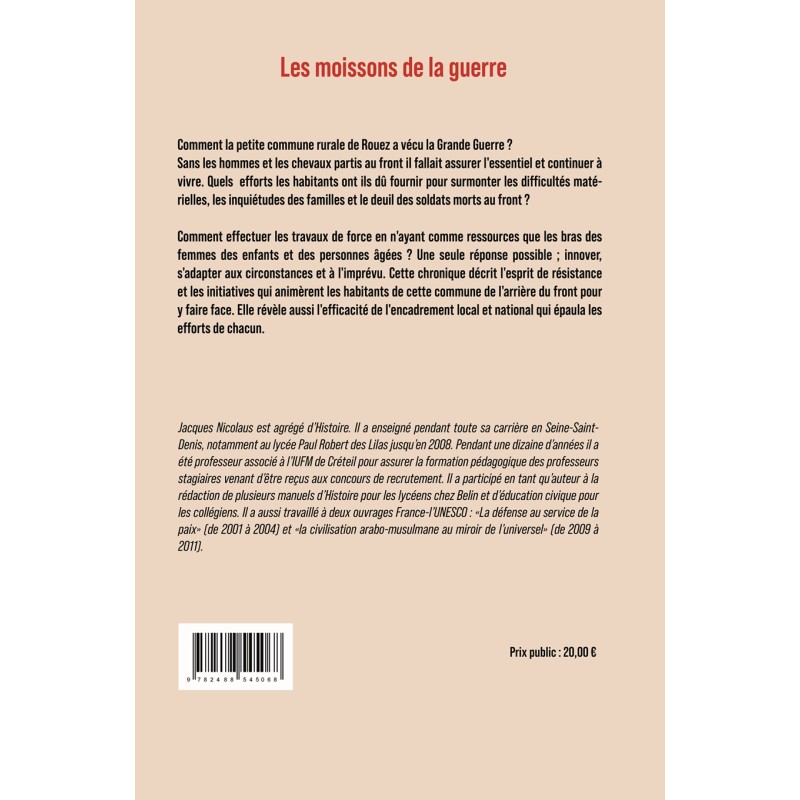 Les moissons de la guerre

Comment la petite commune rurale de Rouez a vécu la Grande Guerre ?
Sans les hommes et les chevaux partis au front il fallait assurer l'essentiel et continuer à vivre. Quels efforts les habitants ont ils dû fournir pour surmonter les difficultés matérielles, les inquiétudes des familles et le deuil des soldats morts au front ?

Comment effectuer les travaux de force en n'ayant comme ressources que les bras des femmes des enfants et des personnes âgées ? Une seule réponse possible ; innover, s'adapter aux circonstances et à l'imprévu. Cette chronique décrit l'esprit de résistance et les initiatives qui animèrent les habitants de cette commune de l'arrière du front pour y faire face. Elle révèle aussi l'efficacité de l'encadrement local et national qui épaula les efforts de chacun.

Jacques Nicolaus est agrégé d'Histoire. Il a enseigné pendant toute sa carrière en Seine-Saint-Denis, notamment au lycée Paul Robert des Lilas jusqu'en 2008. Pendant une dizaine d'années il a été professeur associé à l'IUFM de Créteil pour assurer la formation pédagogique des professeurs stagiaires venant d'être reçus aux concours de recrutement. Il a participé en tant qu'auteur à la rédaction de plusieurs manuels d'Histoire pour les lycéens chez Belin et d'éducation civique pour les collégiens. Il a aussi travaillé à deux ouvrages France-l'UNESCO : «La défense au service de la paix» (de 2001 à 2004) et «la civilisation arabo-musulmane au miroir de l'universel» (de 2009 à 2011).

9 782488 545068

Prix public : 20,00 €